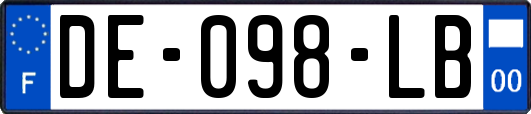 F

DE-098-LB

00